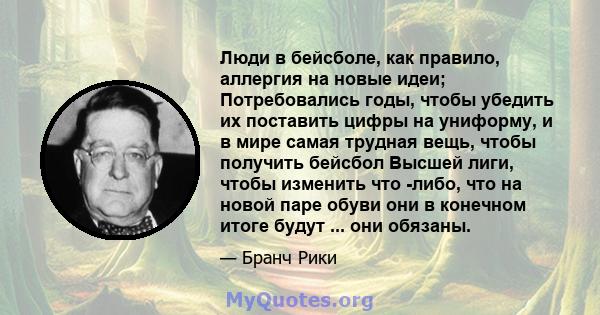 Люди в бейсболе, как правило, аллергия на новые идеи; Потребовались годы, чтобы убедить их поставить цифры на униформу, и в мире самая трудная вещь, чтобы получить бейсбол Высшей лиги, чтобы изменить что -либо, что на новой паре обуви они в конечном итоге будут ... они обязаны.

— Бранч Рики

MyQuotes.org